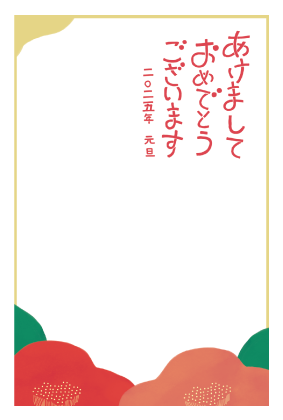 あけまして
おめでとう
ございます

二〇二五年　元旦